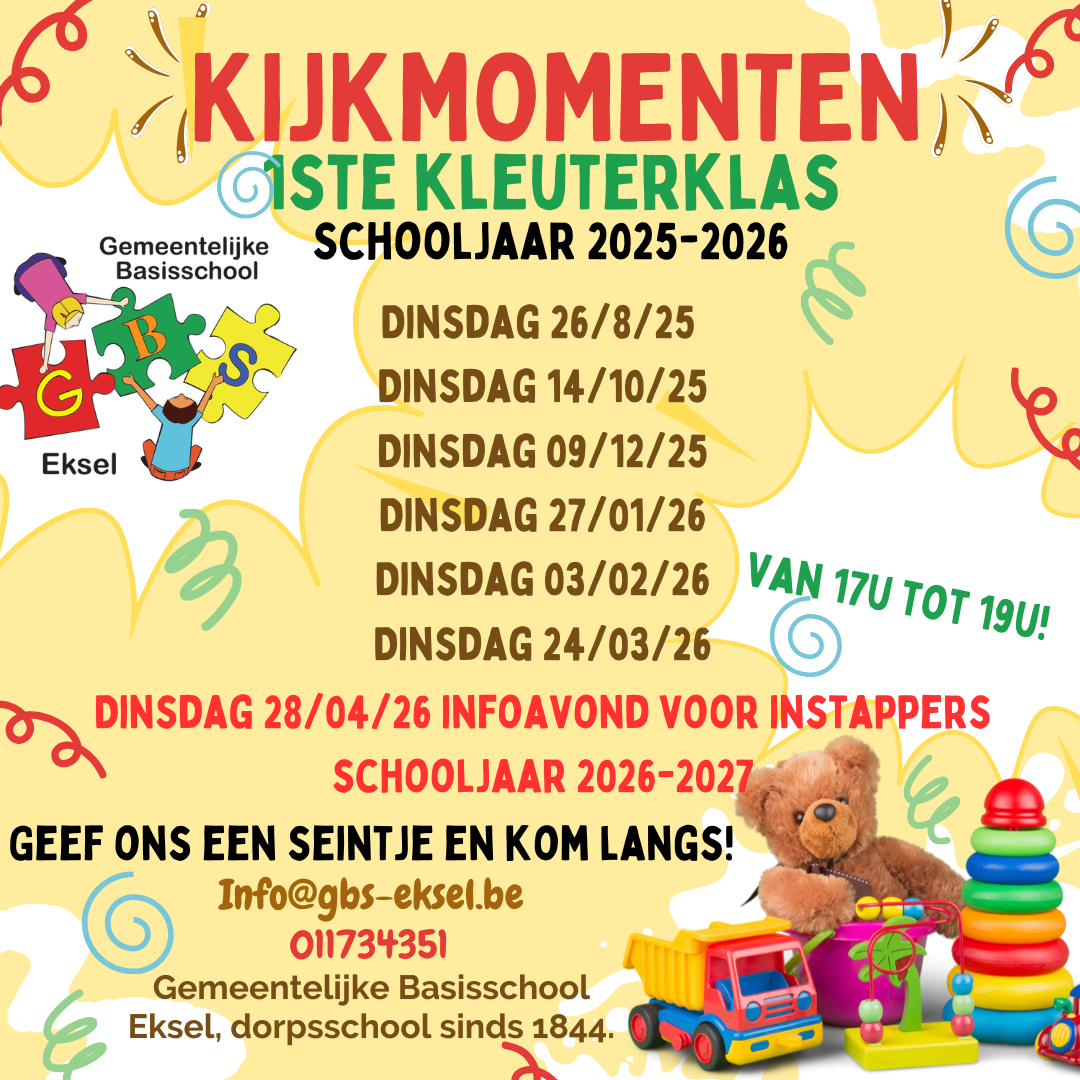 KIJKMOMENTEN
1STE KLEUTERKLAS
SCHOOLJAAR 2025-2026

Gemeentelijke
Basisschool
G B S
Eksel

DINSDAG 26/8/25
DINSDAG 14/10/25
DINSDAG 09/12/25
DINSDAG 27/01/26
DINSDAG 03/02/26
DINSDAG 24/03/26

VAN 17U TOT 19U!

DINSDAG 28/04/26 INFOAVOND VOOR INSTAPPERS
SCHOOLJAAR 2026-2027

GEEF ONS EEN SEINTJE EN KOM LANGS!

Info@gbs-eksel.be
011734351
Gemeentelijke Basisschool
Eksel, dorpsschool sinds 1844.